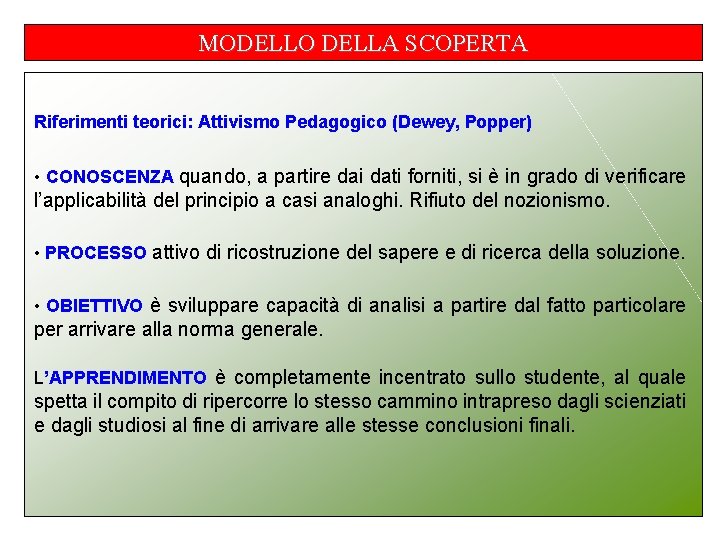 MODELLO DELLA SCOPERTA

Riferimenti teorici: Attivismo Pedagogico (Dewey, Popper)

• CONOSCENZA quando, a partire dai dati forniti, si è in grado di verificare l'applicabilità del principio a casi analoghi. Rifiuto del nozionismo.

• PROCESSO attivo di ricostruzione del sapere e di ricerca della soluzione.

• OBIETTIVO è sviluppare capacità di analisi a partire dal fatto particolare per arrivare alla norma generale.

L'APPRENDIMENTO è completamente incentrato sullo studente, al quale spetta il compito di ripercorre lo stesso cammino intrapreso dagli scienziati e dagli studiosi al fine di arrivare alle stesse conclusioni finali.